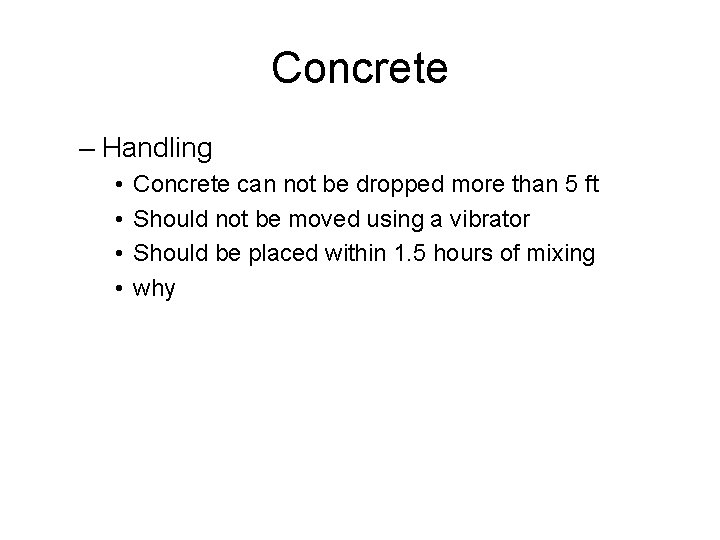 Concrete

– Handling
• Concrete can not be dropped more than 5 ft
• Should not be moved using a vibrator
• Should be placed within 1.5 hours of mixing
• why